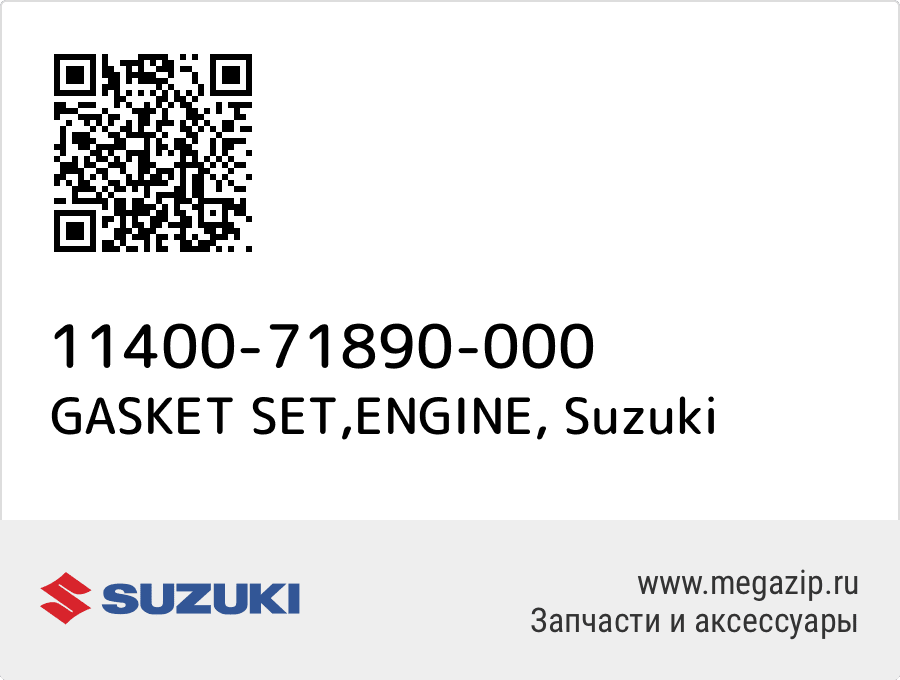 11400-71890-000
GASKET SET,ENGINE, Suzuki

SUZUKI

www.megazip.ru
Запчасти и аксессуары